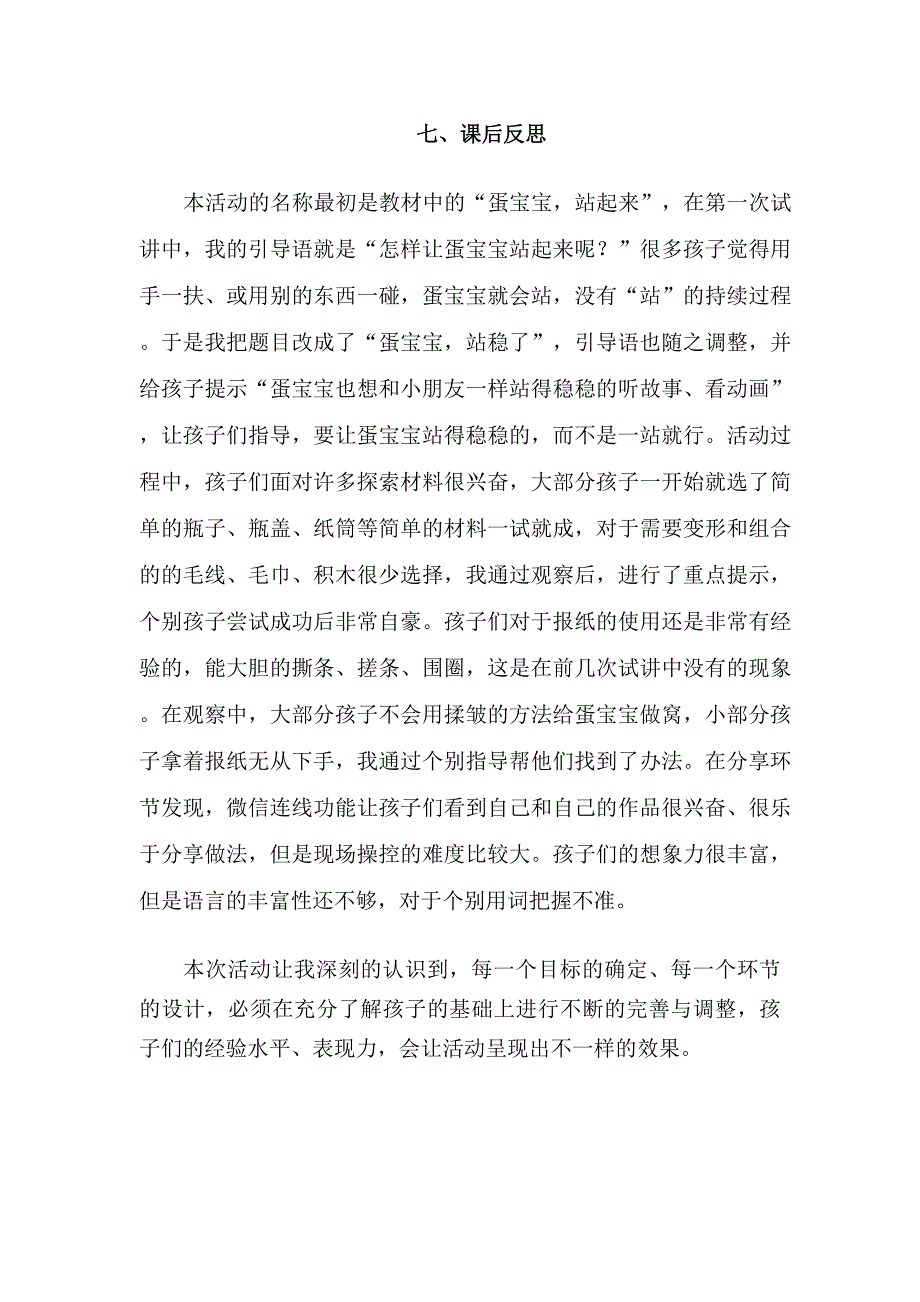 七、课后反思

本活动的名称最初是教材中的“蛋宝宝，站起来”，在第一次试讲中，我的引导语就是“怎样让蛋宝宝站起来呢？”很多孩子觉得用手一扶、或用别的东西一碰，蛋宝宝就会站，没有“站”的持续过程。于是我把题目改成了“蛋宝宝，站稳了”，引导语也随之调整，并给孩子提示“蛋宝宝也想和小朋友一样站得稳稳的听故事、看动画”，让孩子们指导，要让蛋宝宝站得稳稳的，而不是一站就行。活动过程中，孩子们面对许多探索材料很兴奋，大部分孩子一开始就选了简单的瓶子、瓶盖、纸筒等简单的材料一试就成，对于需要变形和组合的的毛线、毛巾、积木很少选择，我通过观察后，进行了重点提示，个别孩子尝试成功后非常自豪。孩子们对于报纸的使用还是非常有经验的，能大胆的撕条、搓条、围圈，这是在前几次试讲中没有的现象。在观察中，大部分孩子不会用揉皱的方法给蛋宝宝做窝，小部分孩子拿着报纸无从下手，我通过个别指导帮他们找到了办法。在分享环节发现，微信连线功能让孩子们看到自己和自己的作品很兴奋、很乐于分享做法，但是现场操控的难度比较大。孩子们的想象力很丰富，但是语言的丰富性还不够，对于个别用词把握不准。

本次活动让我深刻的认识到，每一个目标的确定、每一个环节的设计，必须在充分了解孩子的基础上进行不断的完善与调整，孩子们的经验水平、表现力，会让活动呈现出不一样的效果。